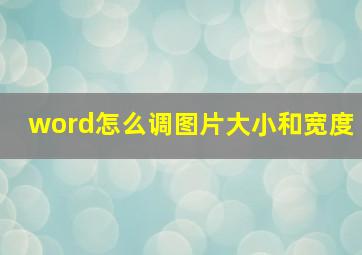 word怎么调图片大小和宽度